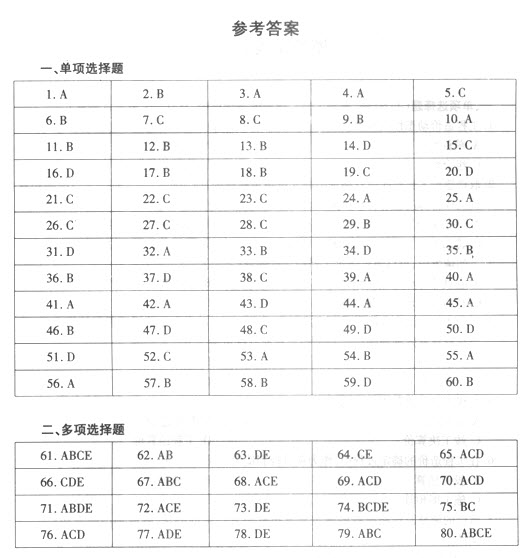 参考答案

一、单项选择题

| 1. A | 2. B | 3. A | 4. A | 5. C |
|---|---|---|---|---|
| 6. B | 7. C | 8. C | 9. B | 10. A |
| 11. B | 12. B | 13. B | 14. D | 15. C |
| 16. D | 17. B | 18. B | 19. C | 20. D |
| 21. C | 22. C | 23. C | 24. A | 25. A |
| 26. C | 27. C | 28. C | 29. B | 30. C |
| 31. D | 32. A | 33. B | 34. D | 35. B |
| 36. B | 37. D | 38. C | 39. A | 40. A |
| 41. A | 42. A | 43. D | 44. A | 45. A |
| 46. B | 47. D | 48. C | 49. D | 50. D |
| 51. D | 52. C | 53. A | 54. B | 55. A |
| 56. A | 57. B | 58. B | 59. D | 60. B |

二、多项选择题

| 61. ABCE | 62. AB | 63. DE | 64. CE | 65. ACD |
|---|---|---|---|---|
| 66. CDE | 67. ABC | 68. ACE | 69. ACD | 70. ACD |
| 71. ABDE | 72. ACE | 73. DE | 74. BCDE | 75. BC |
| 76. ACD | 77. ADE | 78. DE | 79. ABC | 80. ABCE |